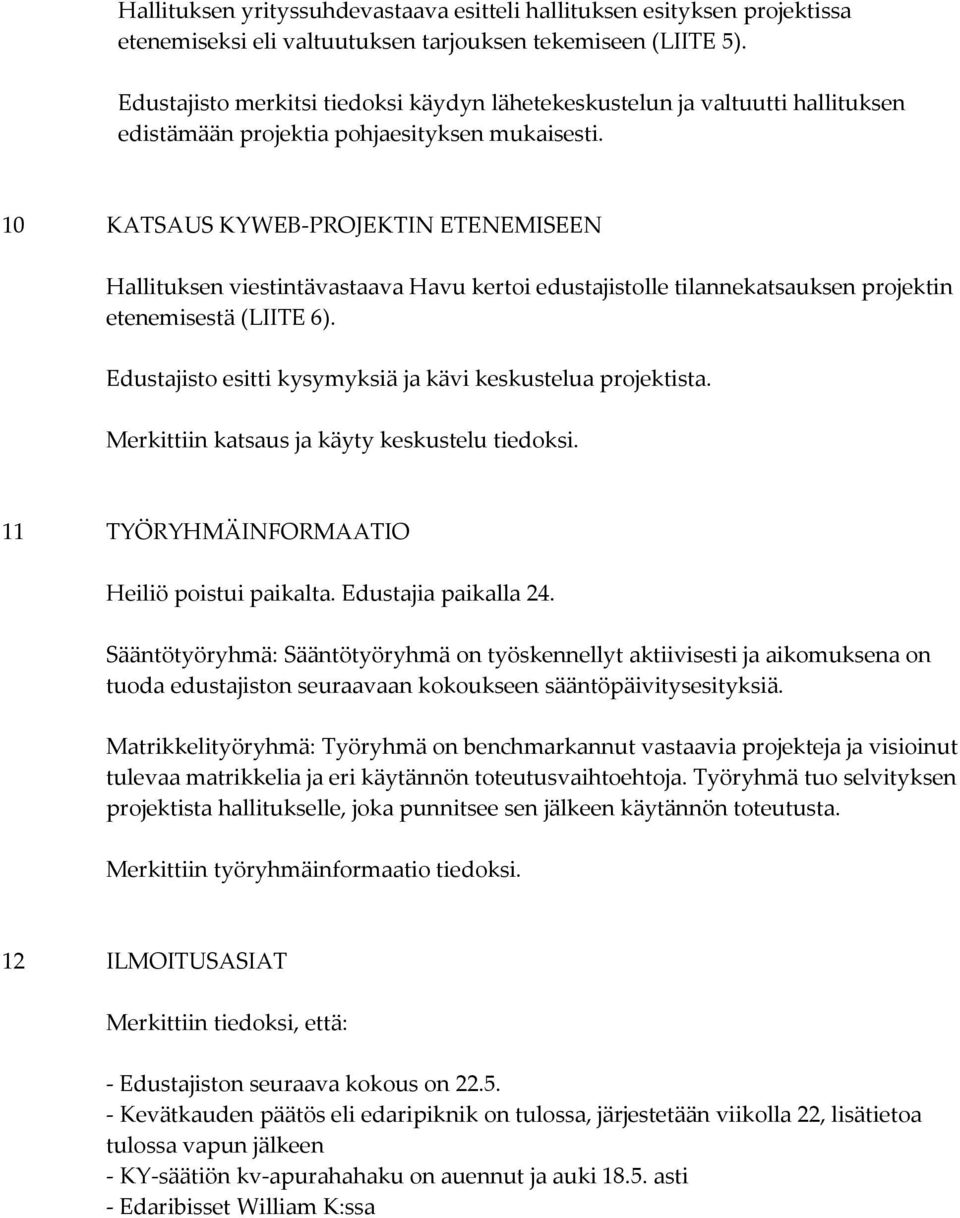 Hallituksen yrityssuhdevastaava esitteli hallituksen esityksen projektissa etenemiseksi eli valtuutuksen tarjouksen tekemiseen (LIITE 5).

Edustajisto merkitsi tiedoksi käydyn lähetekeskustelun ja valtuutti hallituksen edistämään projektia pohjaesityksen mukaisesti.

10 KATSAUS KYWEB-PROJEKTIN ETENEMISEEN

Hallituksen viestintävastaava Havu kertoi edustajistolle tilannekatsauksen projektin etenemisestä (LIITE 6).

Edustajisto esitti kysymyksiä ja kävi keskustelua projektista.

Merkittiin katsaus ja käyty keskustelu tiedoksi.

11 TYÖRYHMÄINFORMAATIO

Heiliö poistui paikalta. Edustajia paikalla 24.

Sääntötyöryhmä: Sääntötyöryhmä on työskennellyt aktiivisesti ja aikomuksena on tuoda edustajiston seuraavaan kokoukseen sääntöpäivitysesityksiä.

Matrikkelityöryhmä: Työryhmä on benchmarkannut vastaavia projekteja ja visioinut tulevaa matrikkelia ja eri käytännön toteutusvaihtoehtoja. Työryhmä tuo selvityksen projektista hallitukselle, joka punnitsee sen jälkeen käytännön toteutusta.

Merkittiin työryhmäinformaatio tiedoksi.

12 ILMOITUSASIAT

Merkittiin tiedoksi, että:

- Edustajiston seuraava kokous on 22.5.
- Kevätkauden päätös eli edaripiknik on tulossa, järjestetään viikolla 22, lisätietoa tulossa vapun jälkeen
- KY-säätiön kv-apurahahaku on auennut ja auki 18.5. asti
- Edaribisset William K:ssa